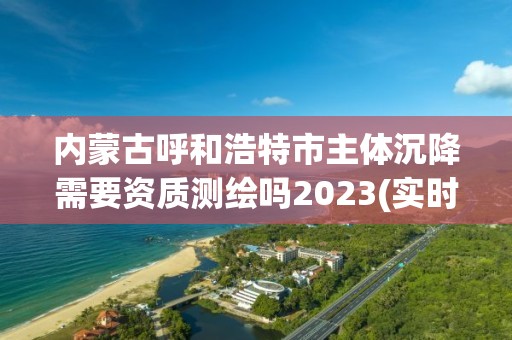 内蒙古呼和浩特市主体沉降需要资质测绘吗2023(实时